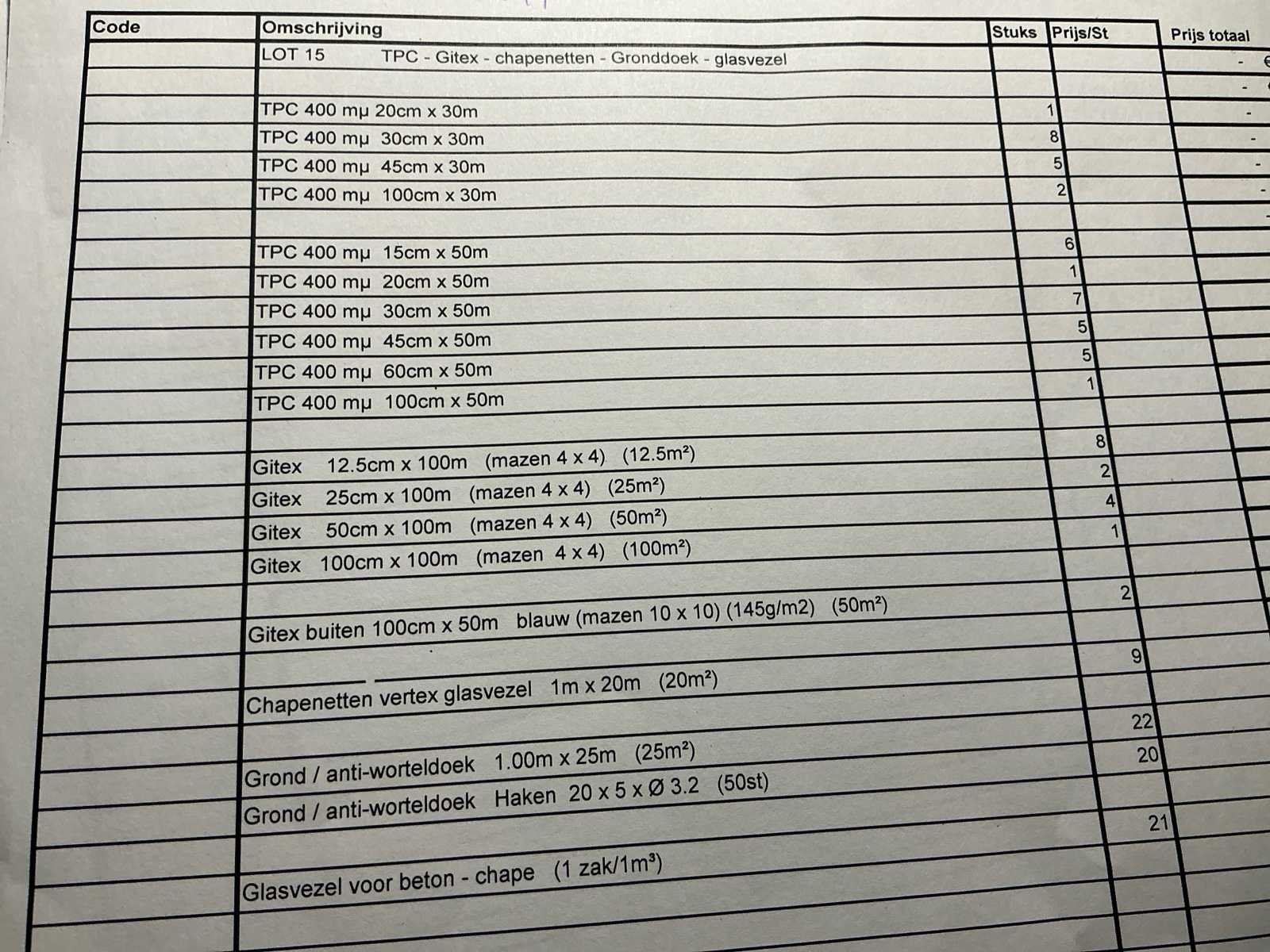 | Code | Omschrijving | Stuks | Prijs/St | Prijs totaal |
|---|---|---|---|---|
| | LOT 15 TPC - Gitex - chapenetten - Gronddoek - glasvezel | | | - € |
| | | | | - |
| | TPC 400 mµ 20cm x 30m | 1 | | - |
| | TPC 400 mµ 30cm x 30m | 8 | | - |
| | TPC 400 mµ 45cm x 30m | 5 | | - |
| | TPC 400 mµ 100cm x 30m | 2 | | - |
| | | | | |
| | TPC 400 mµ 15cm x 50m | 6 | | |
| | TPC 400 mµ 20cm x 50m | 1 | | |
| | TPC 400 mµ 30cm x 50m | 7 | | |
| | TPC 400 mµ 45cm x 50m | 5 | | |
| | TPC 400 mµ 60cm x 50m | 5 | | |
| | TPC 400 mµ 100cm x 50m | 1 | | |
| | | | | |
| | Gitex 12.5cm x 100m (mazen 4 x 4) (12.5m²) | 8 | | |
| | Gitex 25cm x 100m (mazen 4 x 4) (25m²) | 2 | | |
| | Gitex 50cm x 100m (mazen 4 x 4) (50m²) | 4 | | |
| | Gitex 100cm x 100m (mazen 4 x 4) (100m²) | 1 | | |
| | | | | |
| | Gitex buiten 100cm x 50m blauw (mazen 10 x 10) (145g/m2) (50m²) | 2 | | |
| | | | | |
| | Chapenetten vertex glasvezel 1m x 20m (20m²) | 9 | | |
| | | | | |
| | Grond / anti-worteldoek 1.00m x 25m (25m²) | 22 | | |
| | Grond / anti-worteldoek Haken 20 x 5 x Ø 3.2 (50st) | 20 | | |
| | | | | |
| | Glasvezel voor beton - chape (1 zak/1m³) | 21 | | |